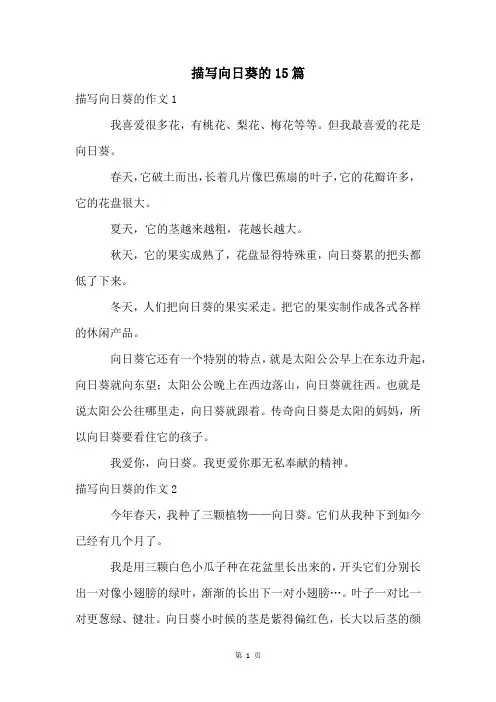 描写向日葵的15篇

描写向日葵的作文1

我喜爱很多花，有桃花、梨花、梅花等等。但我最喜爱的花是向日葵。

春天，它破土而出，长着几片像巴蕉扇的叶子，它的花瓣许多，它的花盘很大。

夏天，它的茎越来越粗，花越长越大。

秋天，它的果实成熟了，花盘显得特殊重，向日葵累的把头都低了下来。

冬天，人们把向日葵的果实采走。把它的果实制作成各式各样的休闲产品。

向日葵它还有一个特别的特点，就是太阳公公早上在东边升起，向日葵就向东望；太阳公公晚上在西边落山，向日葵就往西。也就是说太阳公公往哪里走，向日葵就跟着。传奇向日葵是太阳的妈妈，所以向日葵要看住它的孩子。

我爱你，向日葵。我更爱你那无私奉献的精神。

描写向日葵的作文2

今年春天，我种了三颗植物——向日葵。它们从我种下到如今已经有几个月了。

我是用三颗白色小瓜子种在花盆里长出来的，开头它们分别长出一对像小翅膀的绿叶，渐渐的长出下一对小翅膀…。叶子一对比一对更葱绿、健壮。向日葵小时候的茎是紫得偏红色，长大以后茎的颜

第 1 页